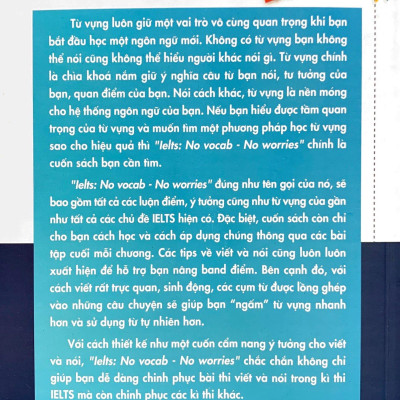 Từ vựng luôn giữ một vai trò vô cùng quan trọng khi bạn bắt đầu học một ngôn ngữ mới. Không có từ vựng bạn không thể nói cũng không thể hiểu người khác nói gì. Từ vựng chính là chìa khoá nắm giữ ý nghĩa câu từ bạn nói, tư tưởng của bạn, quan điểm của bạn. Nói cách khác, từ vựng là nền móng cho hệ thống ngôn ngữ của bạn. Nếu bạn hiểu được tầm quan trọng của từ vựng và muốn tìm một phương pháp học từ vựng sao cho hiệu quả thì "Ielts: No vocab - No worries" chính là cuốn sách bạn cần tìm.

"Ielts: No vocab - No worries" đúng như tên gọi của nó, sẽ bao gồm tất cả các luận điểm, ý tưởng cũng như từ vựng của gần như tất cả các chủ đề IELTS hiện có. Đặc biệt, cuốn sách còn chỉ cho bạn cách học và cách áp dụng chúng thông qua các bài tập cuối mỗi chương. Các tips về viết và nói cũng luôn luôn xuất hiện để hỗ trợ bạn nâng band điểm. Bên cạnh đó, với cách viết rất trực quan, sinh động, các cụm từ được lồng ghép vào những câu chuyện sẽ giúp bạn "ngấm" từ vựng nhanh hơn và sử dụng từ tự nhiên hơn.

Với cách thiết kế như một cuốn cẩm nang ý tưởng cho viết và nói, "Ielts: No vocab - No worries" chắc chắn không chỉ giúp bạn dễ dàng chinh phục bài thi viết và nói trong kì thi IELTS mà còn chinh phục các kì thi khác.